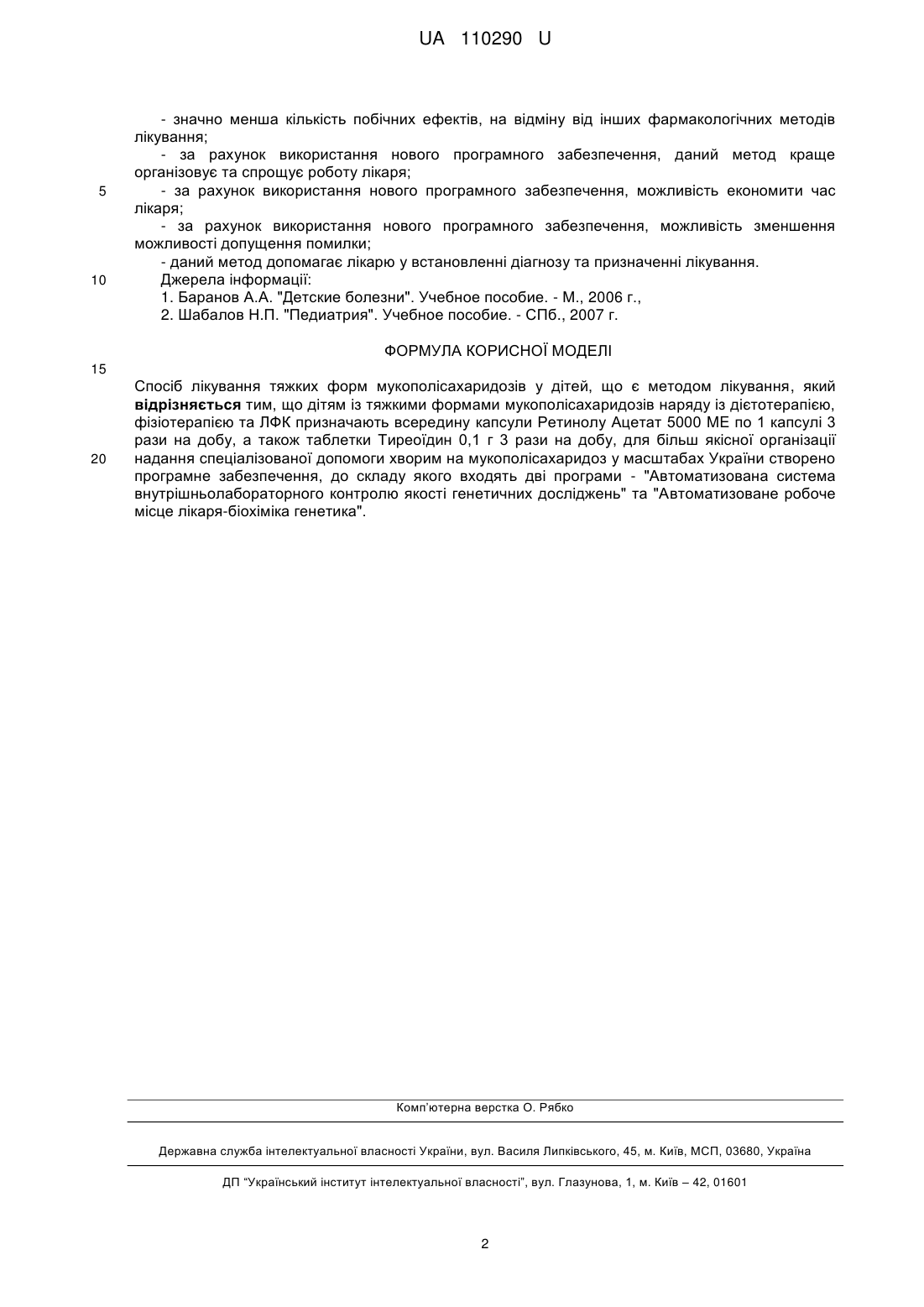 UA 110290 U

- значно менша кількість побічних ефектів, на відміну від інших фармакологічних методів лікування;

- за рахунок використання нового програмного забезпечення, даний метод краще організовує та спрощує роботу лікаря;

5 - за рахунок використання нового програмного забезпечення, можливість економити час лікаря;

- за рахунок використання нового програмного забезпечення, можливість зменшення можливості допущення помилки;

- даний метод допомагає лікарю у встановленні діагнозу та призначенні лікування.

10 Джерела інформації:

1. Баранов А.А. "Детские болезни". Учебное пособие. - М., 2006 г.,

2. Шабалов Н.П. "Педиатрия". Учебное пособие. - СПб., 2007 г.

ФОРМУЛА КОРИСНОЇ МОДЕЛІ

15

Спосіб лікування тяжких форм мукополісахаридозів у дітей, що є методом лікування, який відрізняється тим, що дітям із тяжкими формами мукополісахаридозів наряду із дієтотерапією, фізіотерапією та ЛФК призначають всередину капсули Ретинолу Ацетат 5000 МЕ по 1 капсулі 3 рази на добу, а також таблетки Тиреоїдин 0,1 г 3 рази на добу, для більш якісної організації 20 надання спеціалізованої допомоги хворим на мукополісахаридоз у масштабах України створено програмне забезпечення, до складу якого входять дві програми - "Автоматизована система внутрішньолабораторного контролю якості генетичних досліджень" та "Автоматизоване робоче місце лікаря-біохіміка генетика".

Комп'ютерна верстка О. Рябко

Державна служба інтелектуальної власності України, вул. Василя Липківського, 45, м. Київ, МСП, 03680, Україна

ДП "Український інститут інтелектуальної власності", вул. Глазунова, 1, м. Київ – 42, 01601

2